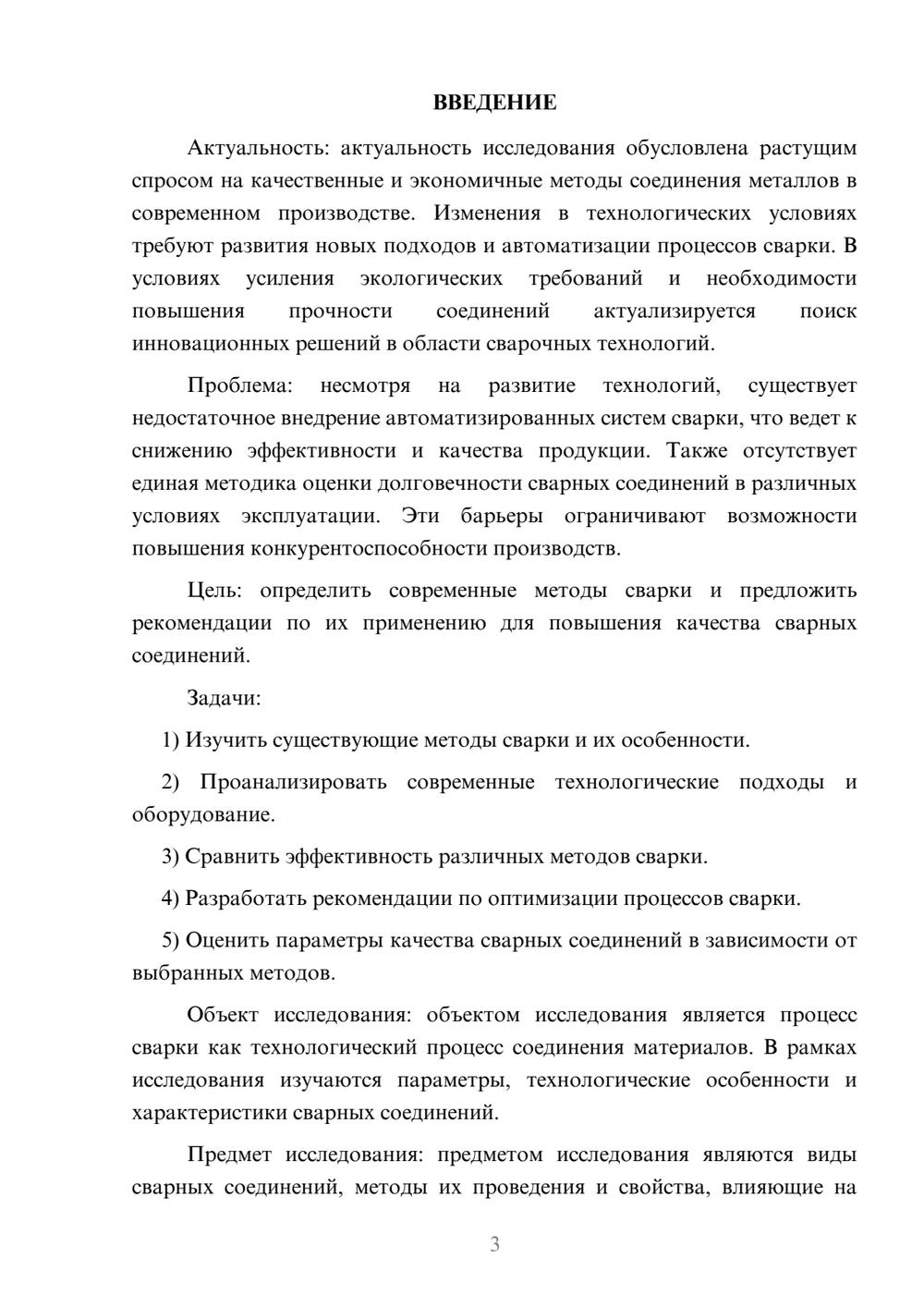 ВВЕДЕНИЕ

Актуальность: актуальность исследования обусловлена растущим спросом на качественные и экономичные методы соединения металлов в современном производстве. Изменения в технологических условиях требуют развития новых подходов и автоматизации процессов сварки. В условиях усиления экологических требований и необходимости повышения прочности соединений актуализируется поиск инновационных решений в области сварочных технологий.

Проблема: несмотря на развитие технологий, существует недостаточное внедрение автоматизированных систем сварки, что ведет к снижению эффективности и качества продукции. Также отсутствует единая методика оценки долговечности сварных соединений в различных условиях эксплуатации. Эти барьеры ограничивают возможности повышения конкурентоспособности производств.

Цель: определить современные методы сварки и предложить рекомендации по их применению для повышения качества сварных соединений.

Задачи:

1) Изучить существующие методы сварки и их особенности.

2) Проанализировать современные технологические подходы и оборудование.

3) Сравнить эффективность различных методов сварки.

4) Разработать рекомендации по оптимизации процессов сварки.

5) Оценить параметры качества сварных соединений в зависимости от выбранных методов.

Объект исследования: объектом исследования является процесс сварки как технологический процесс соединения материалов. В рамках исследования изучаются параметры, технологические особенности и характеристики сварных соединений.

Предмет исследования: предметом исследования являются виды сварных соединений, методы их проведения и свойства, влияющие на

3